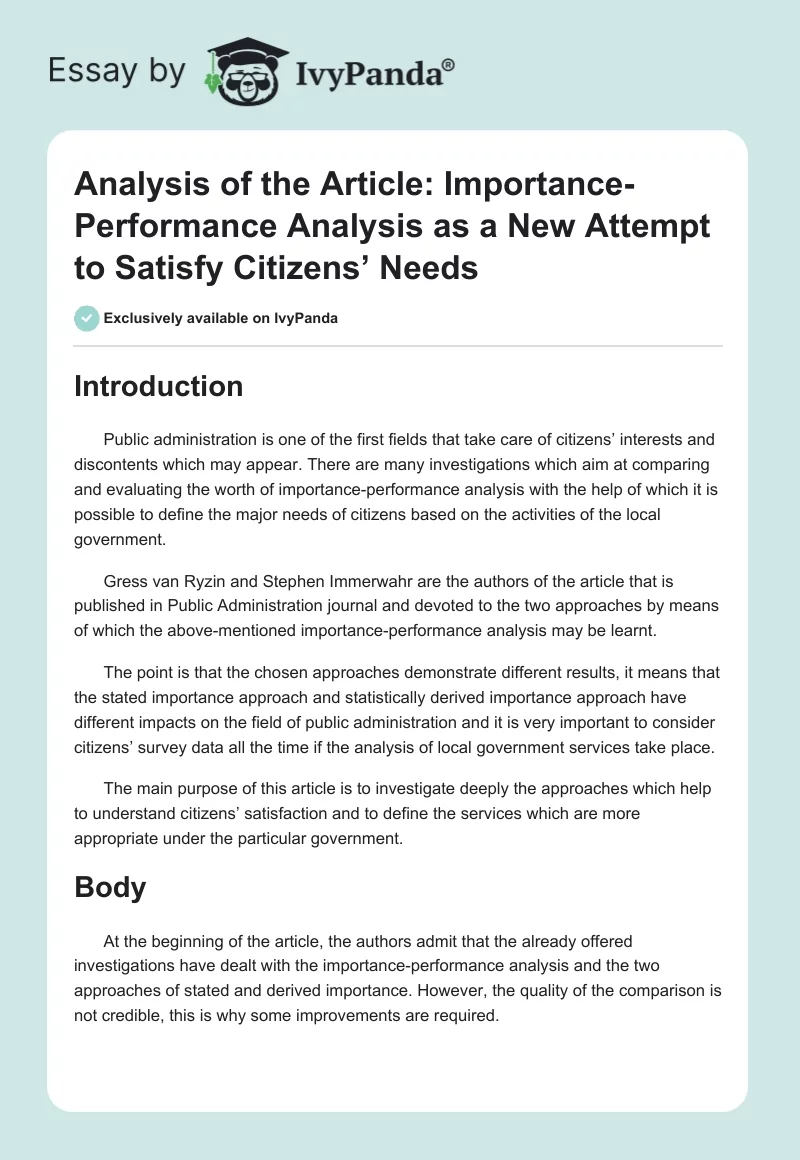 Essay by IvyPanda®

Analysis of the Article: Importance-Performance Analysis as a New Attempt to Satisfy Citizens' Needs

Exclusively available on IvyPanda

Introduction

Public administration is one of the first fields that take care of citizens' interests and discontents which may appear. There are many investigations which aim at comparing and evaluating the worth of importance-performance analysis with the help of which it is possible to define the major needs of citizens based on the activities of the local government.

Gress van Ryzin and Stephen Immerwahr are the authors of the article that is published in Public Administration journal and devoted to the two approaches by means of which the above-mentioned importance-performance analysis may be learnt.

The point is that the chosen approaches demonstrate different results, it means that the stated importance approach and statistically derived importance approach have different impacts on the field of public administration and it is very important to consider citizens' survey data all the time if the analysis of local government services take place.

The main purpose of this article is to investigate deeply the approaches which help to understand citizens' satisfaction and to define the services which are more appropriate under the particular government.

Body

At the beginning of the article, the authors admit that the already offered investigations have dealt with the importance-performance analysis and the two approaches of stated and derived importance. However, the quality of the comparison is not credible, this is why some improvements are required.